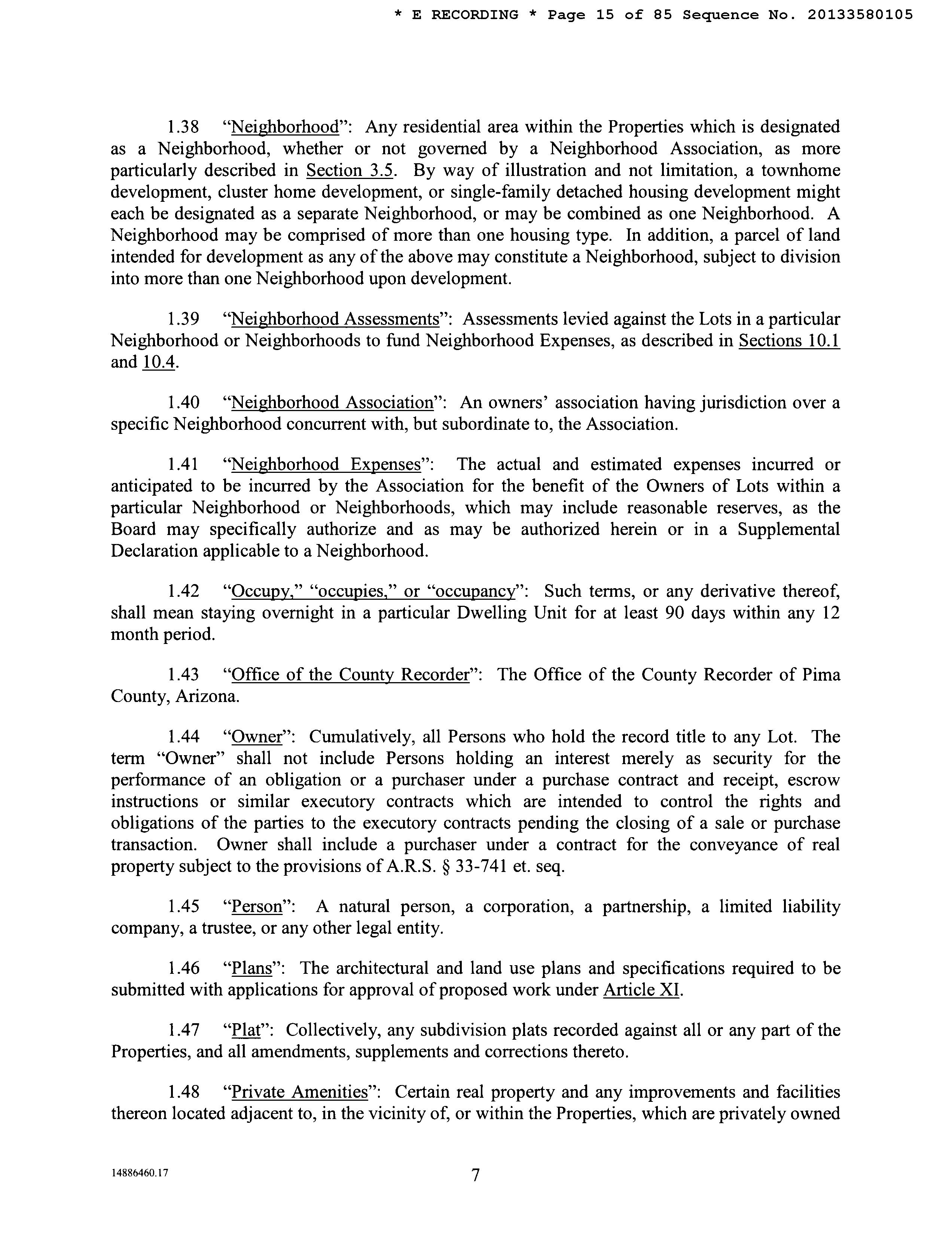 * E RECORDING * Page 15 of 85 Sequence No. 20133580105

1.38 "Neighborhood": Any residential area within the Properties which is designated as a Neighborhood, whether or not governed by a Neighborhood Association, as more particularly described in Section 3.5. By way of illustration and not limitation, a townhome development, cluster home development, or single-family detached housing development might each be designated as a separate Neighborhood, or may be combined as one Neighborhood. A Neighborhood may be comprised of more than one housing type. In addition, a parcel of land intended for development as any of the above may constitute a Neighborhood, subject to division into more than one Neighborhood upon development.

1.39 "Neighborhood Assessments": Assessments levied against the Lots in a particular Neighborhood or Neighborhoods to fund Neighborhood Expenses, as described in Sections 10.1 and 10.4.

1.40 "Neighborhood Association": An owners' association having jurisdiction over a specific Neighborhood concurrent with, but subordinate to, the Association.

1.41 "Neighborhood Expenses": The actual and estimated expenses incurred or anticipated to be incurred by the Association for the benefit of the Owners of Lots within a particular Neighborhood or Neighborhoods, which may include reasonable reserves, as the Board may specifically authorize and as may be authorized herein or in a Supplemental Declaration applicable to a Neighborhood.

1.42 "Occupy," "occupies," or "occupancy": Such terms, or any derivative thereof, shall mean staying overnight in a particular Dwelling Unit for at least 90 days within any 12 month period.

1.43 "Office of the County Recorder": The Office of the County Recorder of Pima County, Arizona.

1.44 "Owner": Cumulatively, all Persons who hold the record title to any Lot. The term "Owner" shall not include Persons holding an interest merely as security for the performance of an obligation or a purchaser under a purchase contract and receipt, escrow instructions or similar executory contracts which are intended to control the rights and obligations of the parties to the executory contracts pending the closing of a sale or purchase transaction. Owner shall include a purchaser under a contract for the conveyance of real property subject to the provisions of A.R.S. § 33-741 et. seq.

1.45 "Person": A natural person, a corporation, a partnership, a limited liability company, a trustee, or any other legal entity.

1.46 "Plans": The architectural and land use plans and specifications required to be submitted with applications for approval of proposed work under Article XI.

1.47 "Plat": Collectively, any subdivision plats recorded against all or any part of the Properties, and all amendments, supplements and corrections thereto.

1.48 "Private Amenities": Certain real property and any improvements and facilities thereon located adjacent to, in the vicinity of, or within the Properties, which are privately owned

14886460.17

7